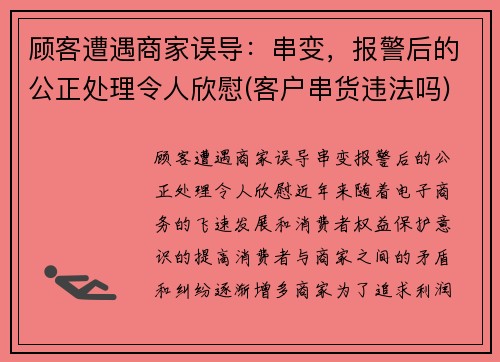 顾客遭遇商家误导：串变，报警后的公正处理令人欣慰(客户串货违法吗)

顾客遭遇商家误导串变报警后的公正处理令人欣慰近年来随着电子商务的飞速发展和消费者权益保护意识的提高消费者与商家之间的矛盾和纠纷逐渐增多商家为了追求利润